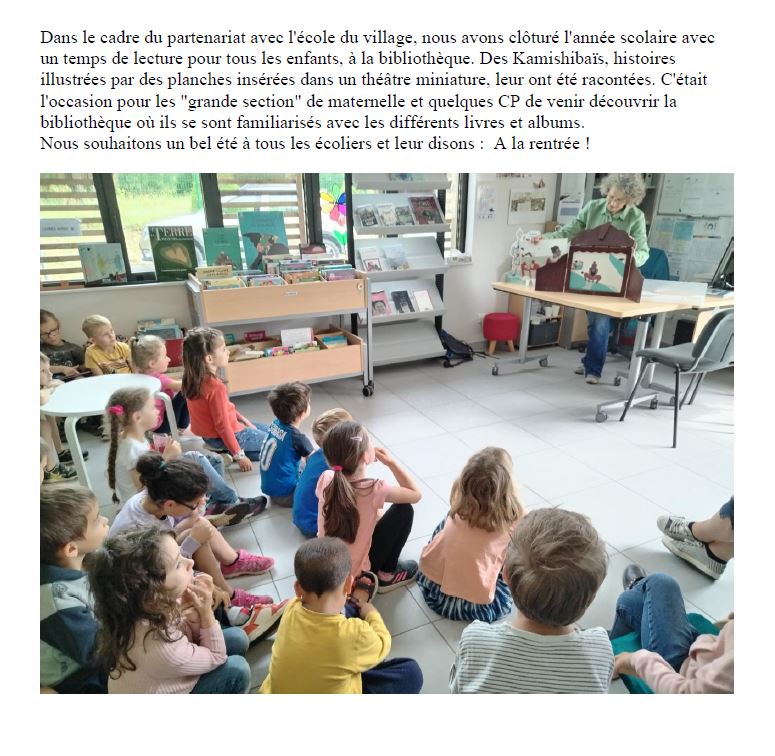 Dans le cadre du partenariat avec l'école du village, nous avons clôturé l'année scolaire avec un temps de lecture pour tous les enfants, à la bibliothèque. Des Kamishibaïs, histoires illustrées par des planches insérées dans un théâtre miniature, leur ont été racontées. C'était l'occasion pour les "grande section" de maternelle et quelques CP de venir découvrir la bibliothèque où ils se sont familiarisés avec les différents livres et albums.
Nous souhaitons un bel été à tous les écoliers et leur disons : A la rentrée !

TERRE